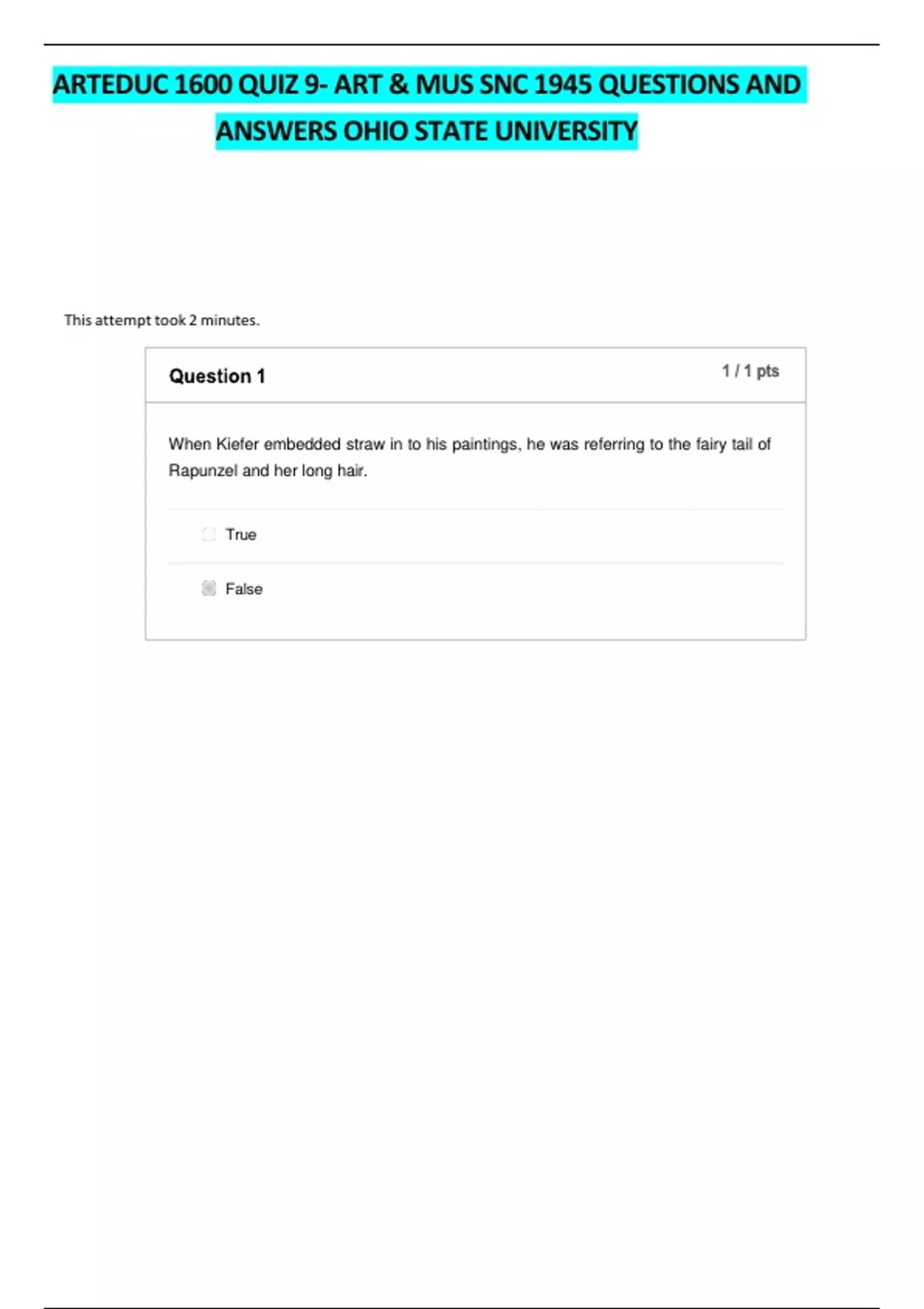 ARTEDUC 1600 QUIZ 9- ART & MUS SNC 1945 QUESTIONS AND ANSWERS OHIO STATE UNIVERSITY

This attempt took 2 minutes.

Question 1

1 / 1 pts

When Kiefer embedded straw in to his paintings, he was referring to the fairy tail of Rapunzel and her long hair.

True

False